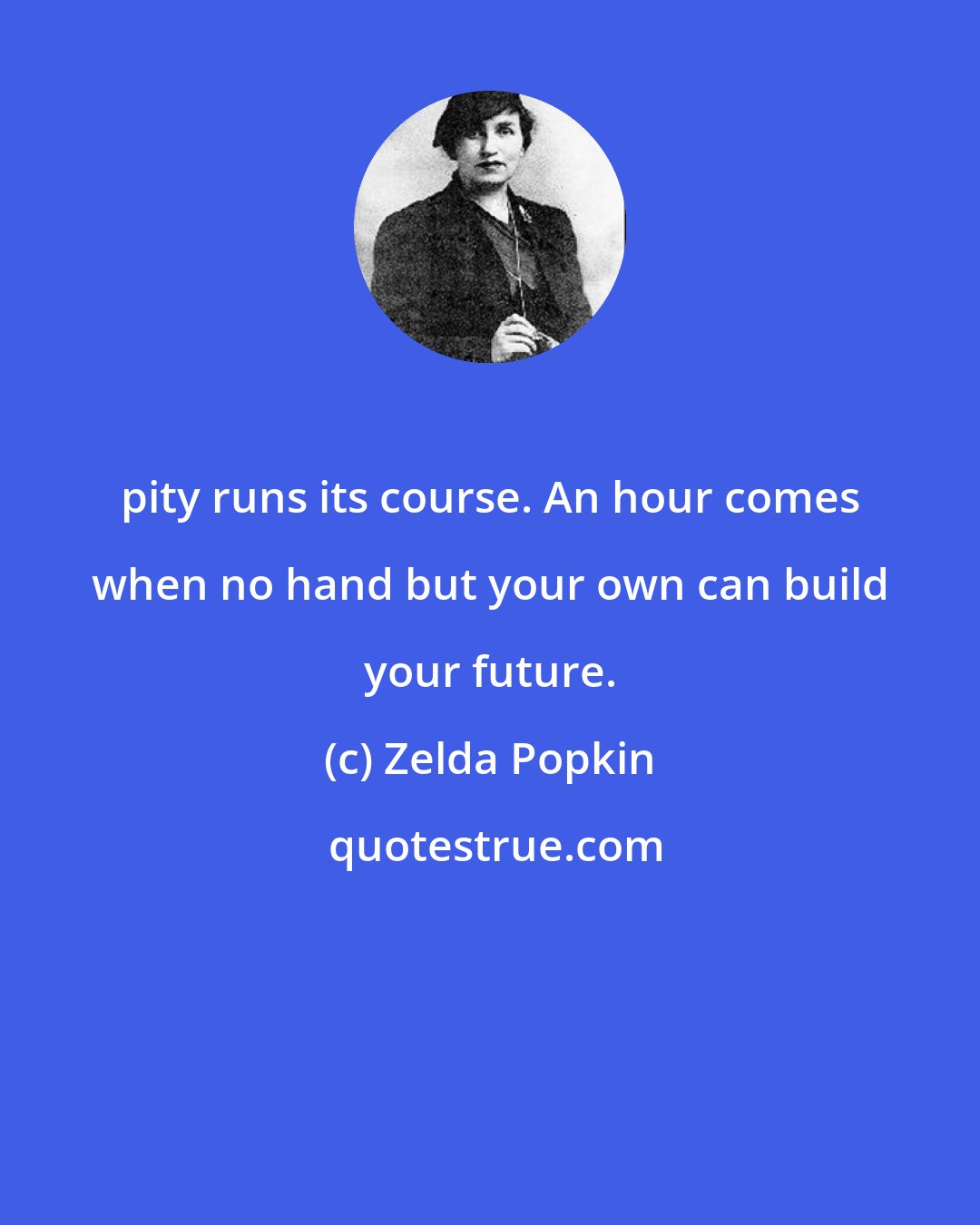 pity runs its course. An hour comes when no hand but your own can build your future.

(c) Zelda Popkin

quotestrue.com